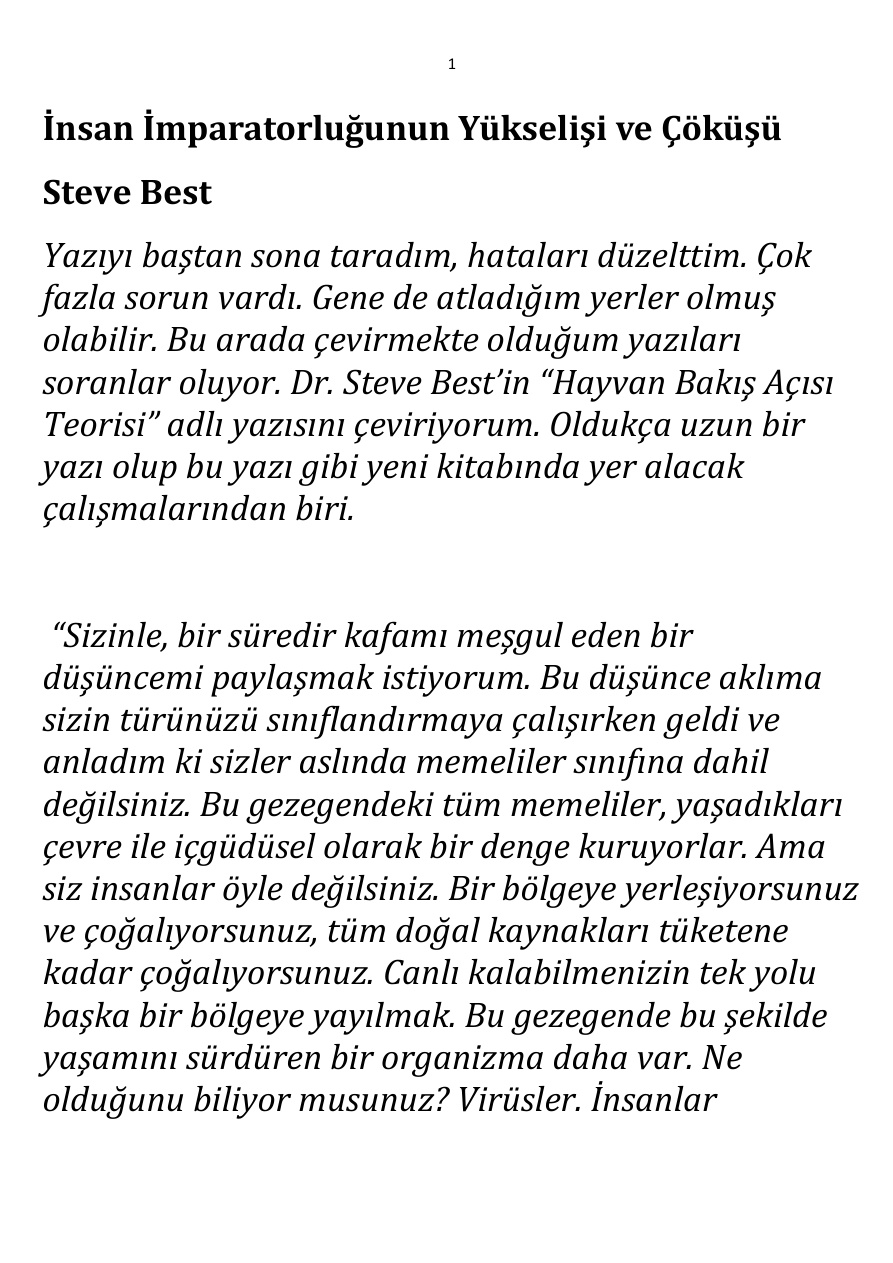 1

İnsan İmparatorluğunun Yükselişi ve Çöküşü

Steve Best

Yazıyı baştan sona taradım, hataları düzelttim. Çok fazla sorun vardı. Gene de atladığım yerler olmuş olabilir. Bu arada çevirmekte olduğum yazıları soranlar oluyor. Dr. Steve Best'in "Hayvan Bakış Açısı Teorisi" adlı yazısını çeviriyorum. Oldukça uzun bir yazı olup bu yazı gibi yeni kitabında yer alacak çalışmalarından biri.

"Sizinle, bir süredir kafamı meşgul eden bir düşüncemi paylaşmak istiyorum. Bu düşünce aklıma sizin türünüzü sınıflandırmaya çalışırken geldi ve anladım ki sizler aslında memeliler sınıfına dahil değilsiniz. Bu gezegendeki tüm memeliler, yaşadıkları çevre ile içgüdüsel olarak bir denge kuruyorlar. Ama siz insanlar öyle değilsiniz. Bir bölgeye yerleşiyorsunuz ve çoğalıyorsunuz, tüm doğal kaynakları tüketene kadar çoğalıyorsunuz. Canlı kalabilmenizin tek yolu başka bir bölgeye yayılmak. Bu gezegende bu şekilde yaşamını sürdüren bir organizma daha var. Ne olduğunu biliyor musunuz? Virüsler. İnsanlar